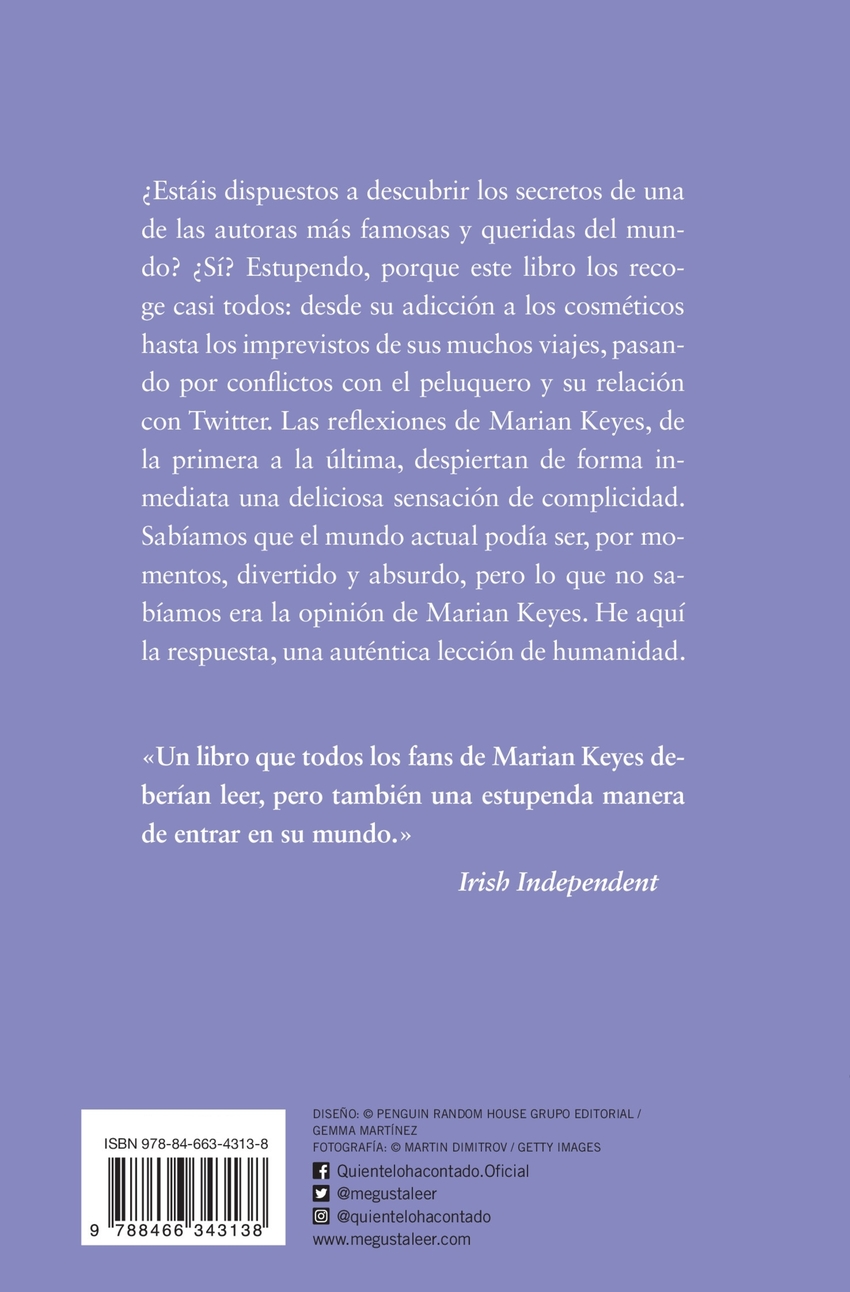 ¿Estáis dispuestos a descubrir los secretos de una de las autoras más famosas y queridas del mundo? ¿Sí? Estupendo, porque este libro los recoge casi todos: desde su adicción a los cosméticos hasta los imprevistos de sus muchos viajes, pasando por conflictos con el peluquero y su relación con Twitter. Las reflexiones de Marian Keyes, de la primera a la última, despiertan de forma inmediata una deliciosa sensación de complicidad. Sabíamos que el mundo actual podía ser, por momentos, divertido y absurdo, pero lo que no sabíamos era la opinión de Marian Keyes. He aquí la respuesta, una auténtica lección de humanidad.

«Un libro que todos los fans de Marian Keyes deberían leer, pero también una estupenda manera de entrar en su mundo.»

Irish Independent

ISBN 978-84-663-4313-8

9 788466 343138

DISEÑO: © PENGUIN RANDOM HOUSE GRUPO EDITORIAL / GEMMA MARTÍNEZ
FOTOGRAFÍA: © MARTIN DIMITROV / GETTY IMAGES

Quientelohacontado.Oficial
@megustaleer
@quientelohacontado
www.megustaleer.com